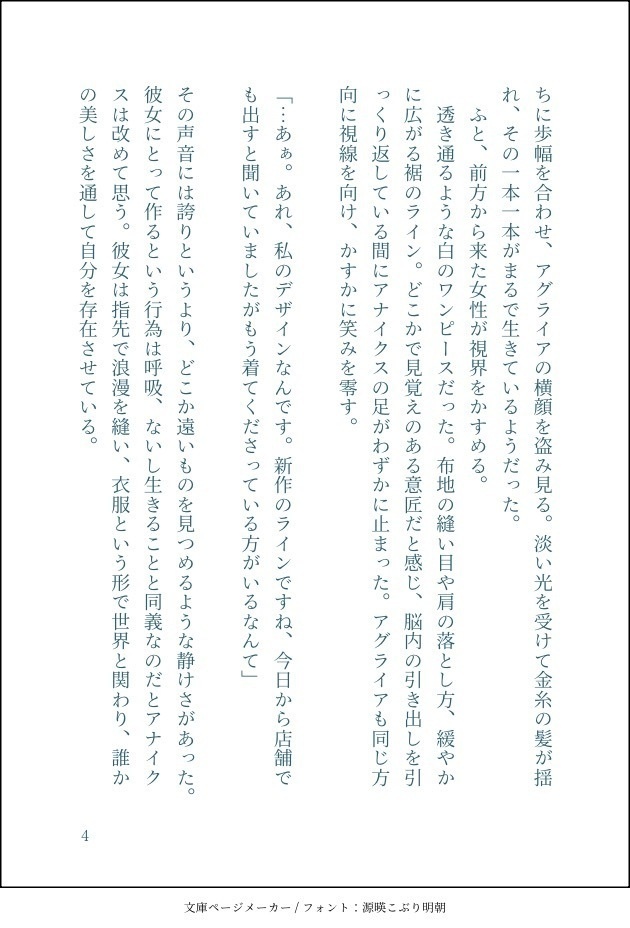 ちに歩幅を合わせ、アグライアの横顔を盗み見る。淡い光を受けて金糸の髪が揺れ、その一本一本がまるで生きているようだった。

ふと、前方から来た女性が視界をかすめる。

透き通るような白のワンピースだった。布地の縫い目や肩の落とし方、緩やかに広がる裾のライン。どこかで見覚えのある意匠だと感じ、脳内の引き出しを引っくり返している間にアナイクスの足がわずかに止まった。アグライアも同じ方向に視線を向け、かすかに笑みを零す。

「…あぁ。あれ、私のデザインなんです。新作のラインですね、今日から店舗でも出すと聞いていましたがもう着てくださっている方がいるなんて」

その声音には誇りというより、どこか遠いものを見つめるような静けさがあった。彼女にとって作るという行為は呼吸、ないし生きることと同義なのだとアナイクスは改めて思う。彼女は指先で浪漫を縫い、衣服という形で世界と関わり、誰かの美しさを通して自分を存在させている。

4

文庫ページメーカー / フォント：源暎こぶり明朝